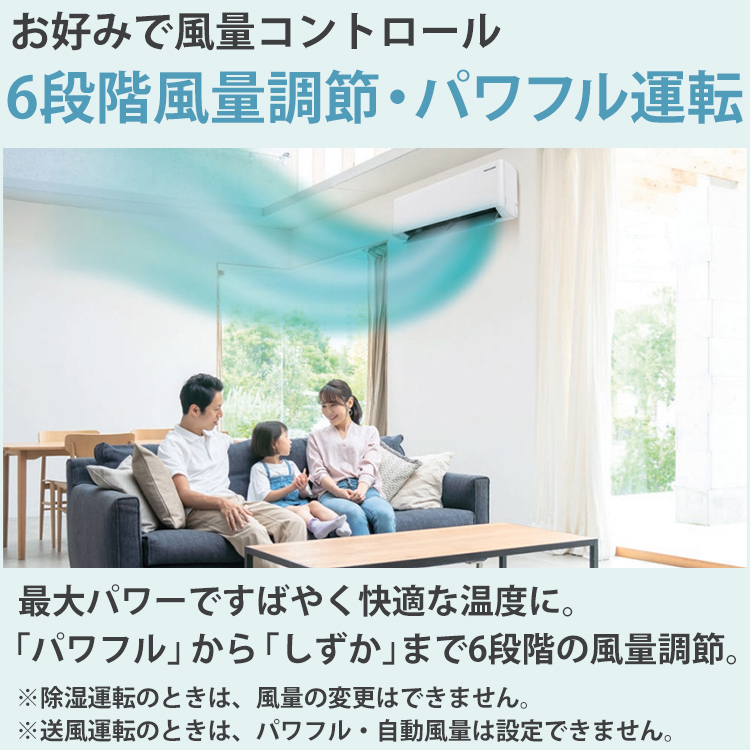 お好みで風量コントロール
6段階風量調節・パワフル運転

最大パワーですばやく快適な温度に。
「パワフル」から「しずか」まで6段階の風量調節。

※除湿運転のときは、風量の変更はできません。
※送風運転のときは、パワフル・自動風量は設定できません。